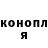 конопл
я